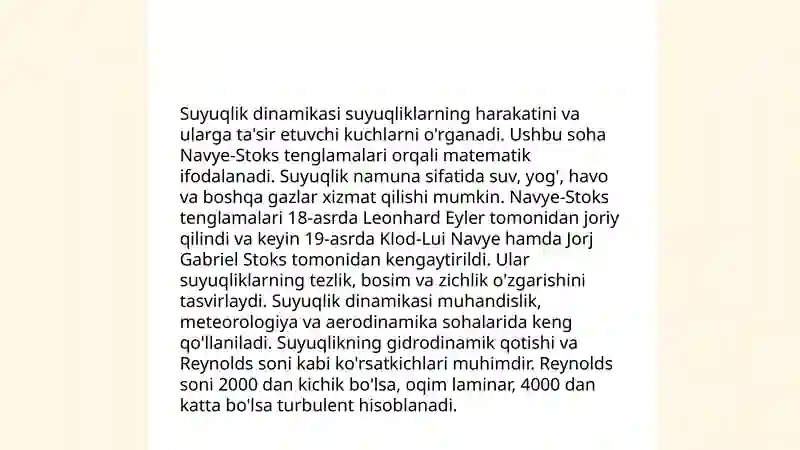 Suyuqlik dinamikasi suyuqliklarning harakatini va ularga ta'sir etuvchi kuchlarni o'rganadi. Ushbu soha Navye-Stoks tenglamalari orqali matematik ifodalanadi. Suyuqlik namuna sifatida suv, yog', havo va boshqa gazlar xizmat qilishi mumkin. Navye-Stoks tenglamalari 18-asrda Leonhard Eyler tomonidan joriy qilindi va keyin 19-asrda Klod-Lui Navye hamda Jorj Gabriel Stoks tomonidan kengaytirildi. Ular suyuqliklarning tezlik, bosim va zichlik o'zgarishini tasvirlaydi. Suyuqlik dinamikasi muhandislik, meteorologiya va aerodinamika sohalarida keng qo'llaniladi. Suyuqlikning gidrodinamik qotishi va Reynolds soni kabi ko'rsatkichlari muhimdir. Reynolds soni 2000 dan kichik bo'lsa, oqim laminar, 4000 dan katta bo'lsa turbulent hisoblanadi.